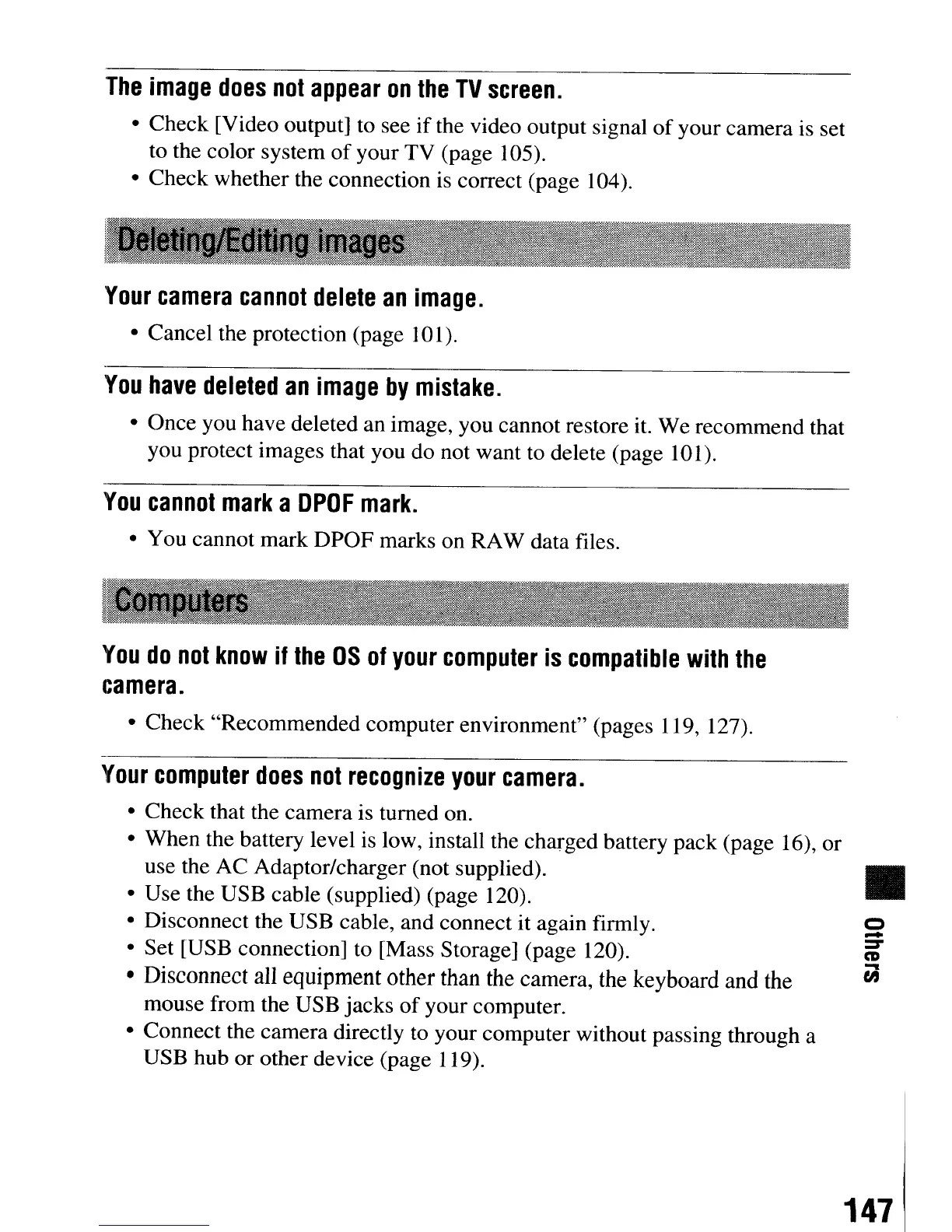 The image does not appear on the TV screen.

• Check [Video output] to see if the video output signal of your camera is set to the color system of your TV (page 105).
• Check whether the connection is correct (page 104).

Deleting/Editing images

Your camera cannot delete an image.

• Cancel the protection (page 101).

You have deleted an image by mistake.

• Once you have deleted an image, you cannot restore it. We recommend that you protect images that you do not want to delete (page 101).

You cannot mark a DPOF mark.

• You cannot mark DPOF marks on RAW data files.

Computers

You do not know if the OS of your computer is compatible with the camera.

• Check "Recommended computer environment" (pages 119, 127).

Your computer does not recognize your camera.

• Check that the camera is turned on.
• When the battery level is low, install the charged battery pack (page 16), or use the AC Adaptor/charger (not supplied).
• Use the USB cable (supplied) (page 120).
• Disconnect the USB cable, and connect it again firmly.
• Set [USB connection] to [Mass Storage] (page 120).
• Disconnect all equipment other than the camera, the keyboard and the mouse from the USB jacks of your computer.
• Connect the camera directly to your computer without passing through a USB hub or other device (page 119).

Others

147